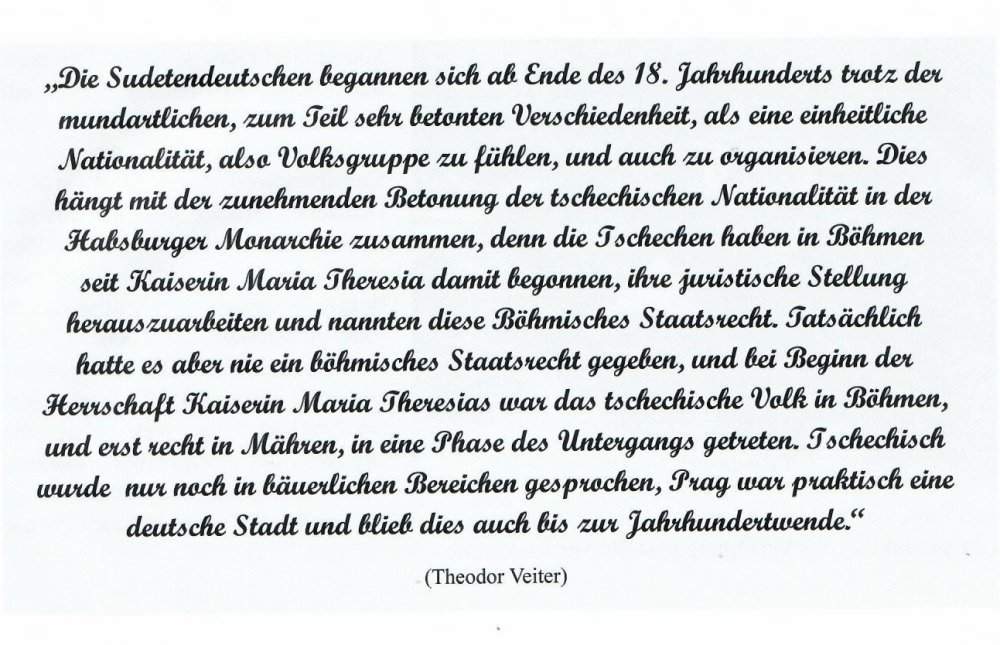 „Die Sudetendeutschen begannen sich ab Ende des 18. Jahrhunderts trotz der mundartlichen, zum Teil sehr betonten Verschiedenheit, als eine einheitliche Nationalität, also Volksgruppe zu fühlen, und auch zu organisieren. Dies hängt mit der zunehmenden Betonung der tschechischen Nationalität in der Habsburger Monarchie zusammen, denn die Tschechen haben in Böhmen seit Kaiserin Maria Theresia damit begonnen, ihre juristische Stellung herauszuarbeiten und nannten diese Böhmisches Staatsrecht. Tatsächlich hatte es aber nie ein böhmisches Staatsrecht gegeben, und bei Beginn der Herrschaft Kaiserin Maria Theresias war das tschechische Volk in Böhmen, und erst recht in Mähren, in eine Phase des Untergangs getreten. Tschechisch wurde nur noch in bäuerlichen Bereichen gesprochen, Prag war praktisch eine deutsche Stadt und blieb dies auch bis zur Jahrhundertwende.“

(Theodor Veiter)